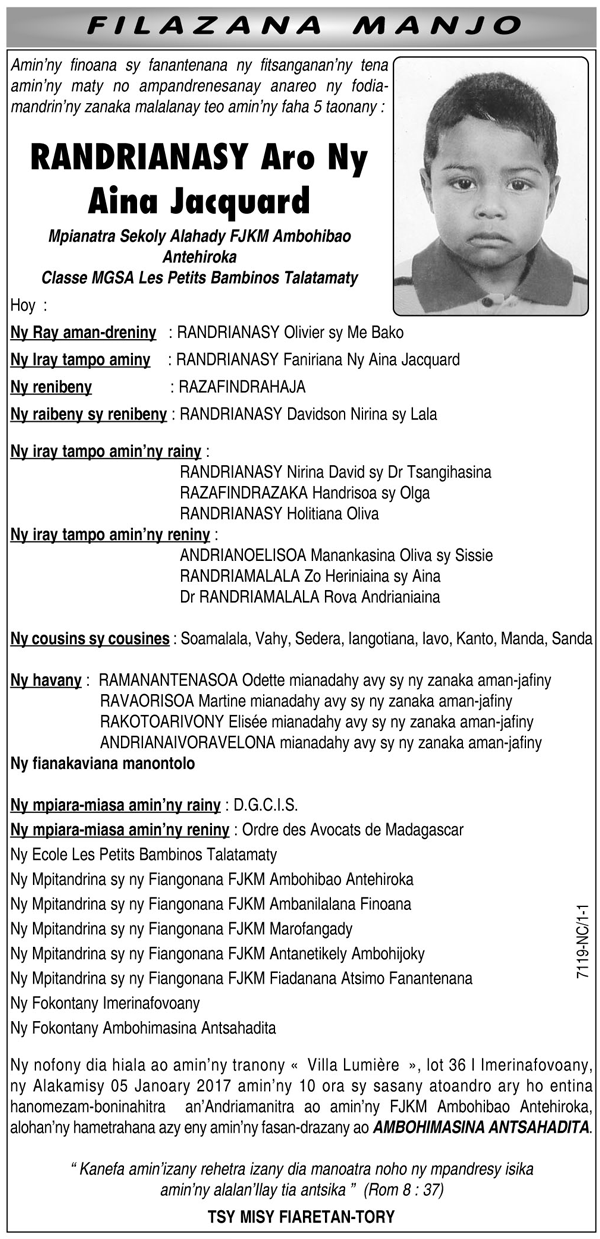 FILAZANA MANJO

Amin'ny finoana sy fanantenana ny fitsanganan'ny tena amin'ny maty no ampandrenesanay anareo ny fodiamandrin'ny zanaka malalanay teo amin'ny faha 5 taonany :

RANDRIANASY Aro Ny Aina Jacquard

Mpianatra Sekoly Alahady FJKM Ambohibao Antehiroka
Classe MGSA Les Petits Bambinos Talatamaty

Hoy :

Ny Ray aman-dreniny : RANDRIANASY Olivier sy Me Bako
Ny Iray tampo aminy : RANDRIANASY Faniriana Ny Aina Jacquard
Ny renibeny : RAZAFINDRAHAJA
Ny raibeny sy renibeny : RANDRIANASY Davidson Nirina sy Lala

Ny iray tampo amin'ny rainy :
RANDRIANASY Nirina David sy Dr Tsangihasina
RAZAFINDRAZAKA Handrisoa sy Olga
RANDRIANASY Holitiana Oliva
Ny iray tampo amin'ny reniny :
ANDRIANOELISOA Manankasina Oliva sy Sissie
RANDRIAMALALA Zo Heriniaina sy Aina
Dr RANDRIAMALALA Rova Andrianiaina

Ny cousins sy cousines : Soamalala, Vahy, Sedera, Iangotiana, Iavo, Kanto, Manda, Sanda

Ny havany : RAMANANTENASOA Odette mianadahy avy sy ny zanaka aman-jafiny
RAVAORISOA Martine mianadahy avy sy ny zanaka aman-jafiny
RAKOTOARIVONY Elisée mianadahy avy sy ny zanaka aman-jafiny
ANDRIANAIVORAVELONA mianadahy avy sy ny zanaka aman-jafiny
Ny fianakaviana manontolo

Ny mpiara-miasa amin'ny rainy : D.G.C.I.S.
Ny mpiara-miasa amin'ny reniny : Ordre des Avocats de Madagascar
Ny Ecole Les Petits Bambinos Talatamaty
Ny Mpitandrina sy ny Fiangonana FJKM Ambohibao Antehiroka
Ny Mpitandrina sy ny Fiangonana FJKM Ambanilalana Finoana
Ny Mpitandrina sy ny Fiangonana FJKM Marofangady
Ny Mpitandrina sy ny Fiangonana FJKM Antanetikely Ambohijoky
Ny Mpitandrina sy ny Fiangonana FJKM Fiadanana Atsimo Fanantenana
Ny Fokontany Imerinafovoany
Ny Fokontany Ambohimasina Antsahadita

7119-NC/1-1

Ny nofony dia hiala ao amin'ny tranony « Villa Lumière », lot 36 I Imerinafovoany, ny Alakamisy 05 Janoary 2017 amin'ny 10 ora sy sasany atoandro ary ho entina hanomezam-boninahitra an'Andriamanitra ao amin'ny FJKM Ambohibao Antehiroka, alohan'ny hametrahana azy eny amin'ny fasan-drazany ao AMBOHIMASINA ANTSAHADITA.

" Kanefa amin'izany rehetra izany dia manoatra noho ny mpandresy isika amin'ny alalan'Ilay tia antsika " (Rom 8 : 37)

TSY MISY FIARETAN-TORY